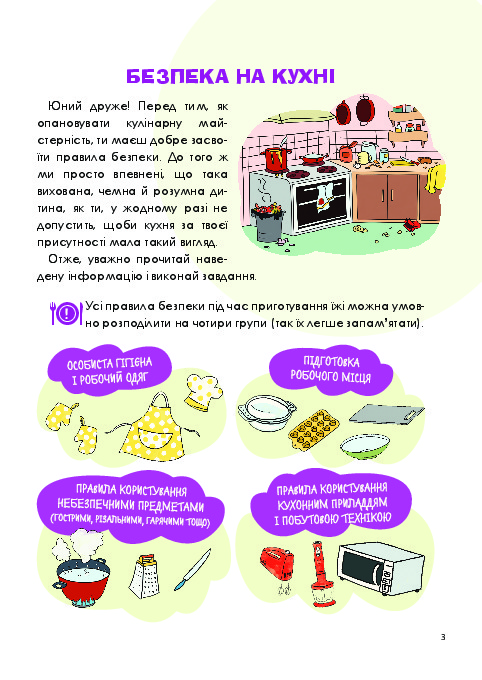 БЕЗПЕКА НА КУХНІ

Юний друже! Перед тим, як опановувати кулінарну майстерність, ти маєш добре засвоїти правила безпеки. До того ж ми просто впевнені, що така вихована, чемна й розумна дитина, як ти, у жодному разі не допустить, щоби кухня за твоєї присутності мала такий вигляд.

Отже, уважно прочитай наведену інформацію і виконай завдання.

Усі правила безпеки під час приготування їжі можна умовно розподілити на чотири групи (так їх легше запам'ятати).

ОСОБИСТА ГІГІЄНА І РОБОЧИЙ ОДЯГ

ПІДГОТОВКА РОБОЧОГО МІСЦЯ

ПРАВИЛА КОРИСТУВАННЯ НЕБЕЗПЕЧНИМИ ПРЕДМЕТАМИ (ГОСТРИМИ, РІЗАЛЬНИМИ, ГАРЯЧИМИ ТОЩО)

ПРАВИЛА КОРИСТУВАННЯ КУХОННИМ ПРИЛАДДЯМ І ПОБУТОВОЮ ТЕХНІКОЮ

3